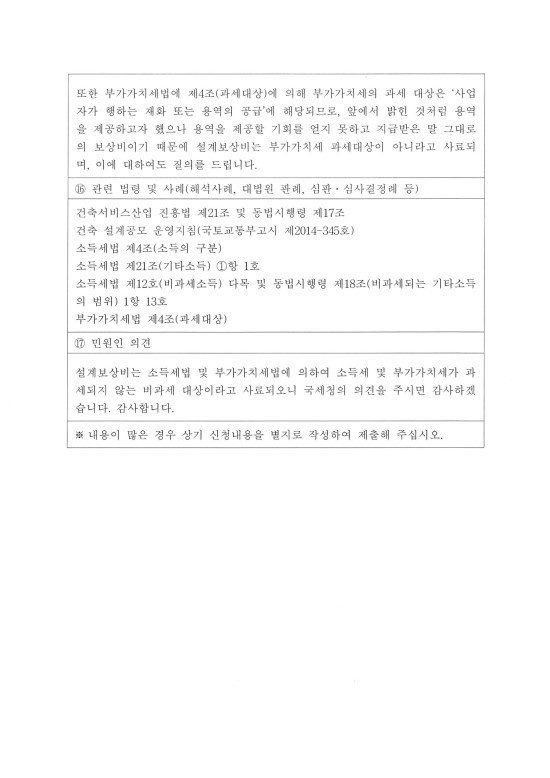 또한 부가가치세법에 제4조(과세대상)에 의해 부가가치세의 과세 대상은 '사업자가 행하는 재화 또는 용역의 공급'에 해당되므로, 앞에서 밝힌 것처럼 용역을 제공하고자 했으나 용역을 제공할 기회를 얻지 못하고 지급받은 말 그대로의 보상비이기 때문에 설계보상비는 부가가치세 과세대상이 아니라고 사료되며, 이에 대하여도 질의를 드립니다.

⑯ 관련 법령 및 사례(해석사례, 대법원 판례, 심판·심사결정례 등)

건축서비스산업 진흥법 제21조 및 동법시행령 제17조
건축 설계공모 운영지침(국토교통부고시 제2014-345호)
소득세법 제4조(소득의 구분)
소득세법 제21조(기타소득) ①항 1호
소득세법 제12호(비과세소득) 다목 및 동법시행령 제18조(비과세되는 기타소득의 범위) 1항 13호
부가가치세법 제4조(과세대상)

⑰ 민원인 의견

설계보상비는 소득세법 및 부가가치세법에 의하여 소득세 및 부가가치세가 과세되지 않는 비과세 대상이라고 사료되오니 국세청의 의견을 주시면 감사하겠습니다. 감사합니다.

※ 내용이 많은 경우 상기 신청내용을 별지로 작성하여 제출해 주십시오.